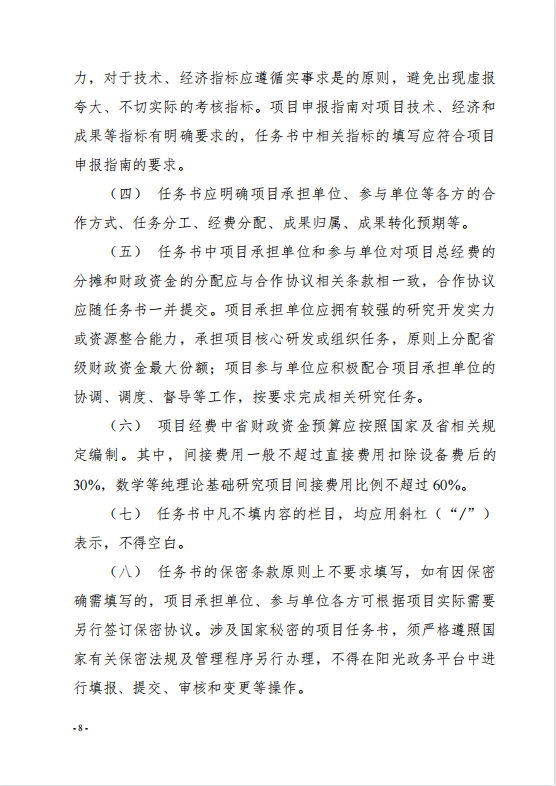 力，对于技术、经济指标应遵循实事求是的原则，避免出现虚报夸大、不切实际的考核指标。项目申报指南对项目技术、经济和成果等指标有明确要求的，任务书中相关指标的填写应符合项目申报指南的要求。

（四） 任务书应明确项目承担单位、参与单位等各方的合作方式、任务分工、经费分配、成果归属、成果转化预期等。

（五） 任务书中项目承担单位和参与单位对项目总经费的分摊和财政资金的分配应与合作协议相关条款相一致，合作协议应随任务书一并提交。项目承担单位应拥有较强的研究开发实力或资源整合能力，承担项目核心研发或组织任务，原则上分配省级财政资金最大份额；项目参与单位应积极配合项目承担单位的协调、调度、督导等工作，按要求完成相关研究任务。

（六） 项目经费中省财政资金预算应按照国家及省相关规定编制。其中，间接费用一般不超过直接费用扣除设备费后的30%，数学等纯理论基础研究项目间接费用比例不超过60%。

（七） 任务书中凡不填内容的栏目，均应用斜杠（“/”）表示，不得空白。

（八） 任务书的保密条款原则上不要求填写，如有因保密确需填写的，项目承担单位、参与单位各方可根据项目实际需要另行签订保密协议。涉及国家秘密的项目任务书，须严格遵照国家有关保密法规及管理程序另行办理，不得在阳光政务平台中进行填报、提交、审核和变更等操作。

- 8 -